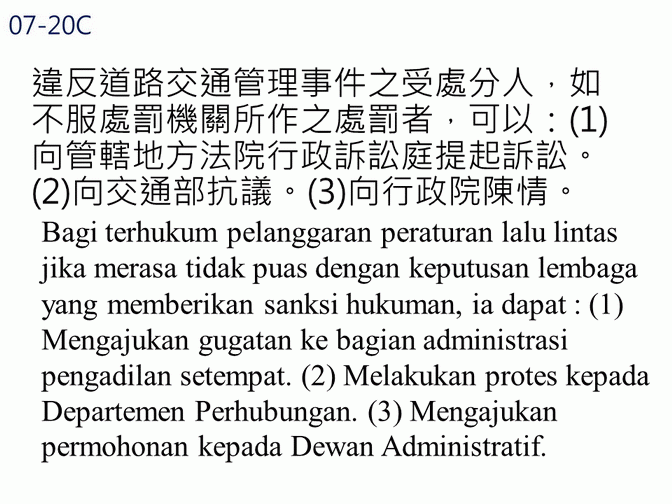 07-20C

違反道路交通管理事件之受處分人，如不服處罰機關所作之處罰者，可以：(1)向管轄地方法院行政訴訟庭提起訴訟。(2)向交通部抗議。(3)向行政院陳情。

Bagi terhukum pelanggaran peraturan lalu lintas jika merasa tidak puas dengan keputusan lembaga yang memberikan sanksi hukuman, ia dapat : (1) Mengajukan gugatan ke bagian administrasi pengadilan setempat. (2) Melakukan protes kepada Departemen Perhubungan. (3) Mengajukan permohonan kepada Dewan Administratif.